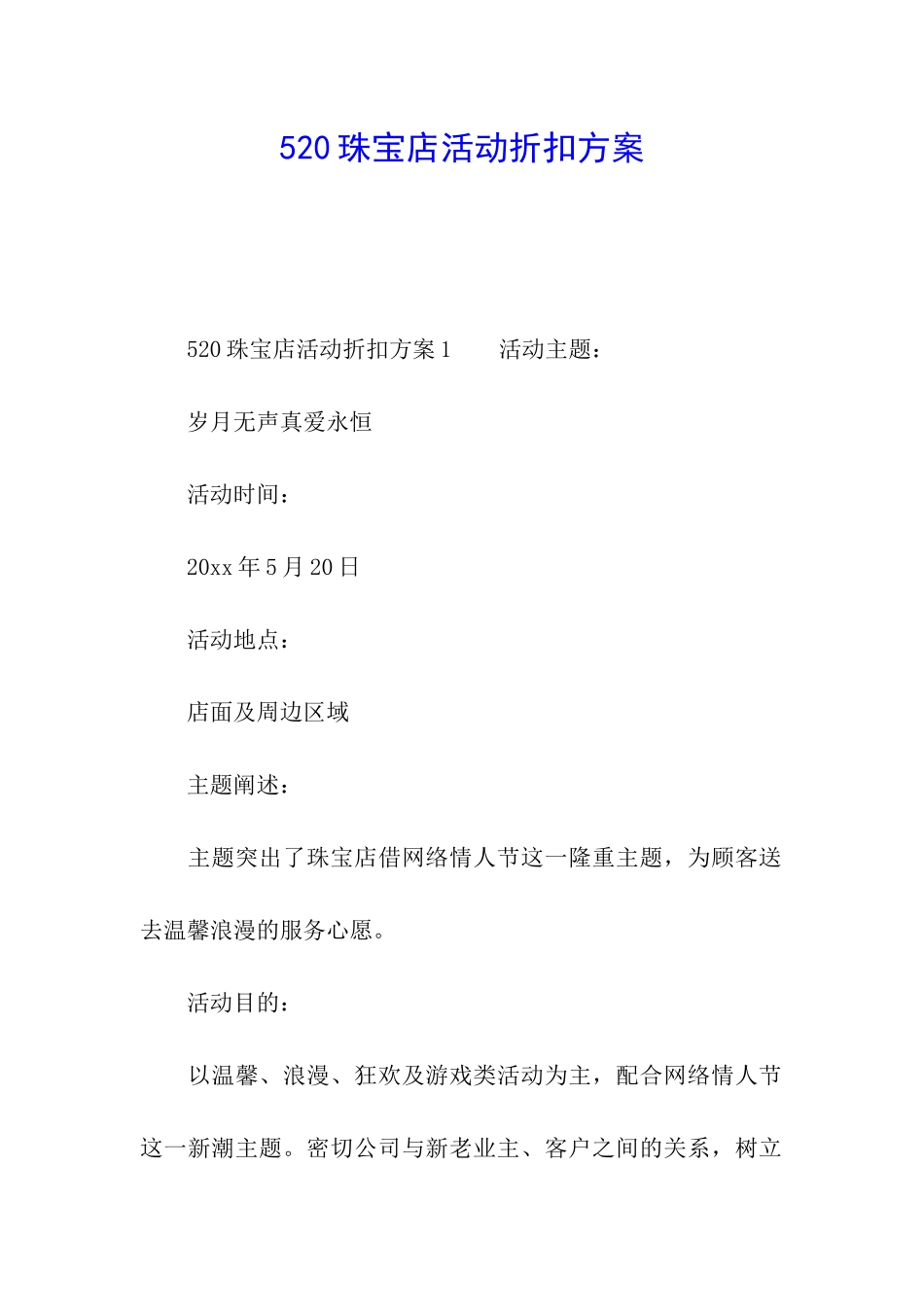 520 珠宝店活动折扣方案

520 珠宝店活动折扣方案 1　　活动主题：

岁月无声真爱永恒

活动时间：

20xx 年 5 月 20 日

活动地点：

店面及周边区域

主题阐述：

主题突出了珠宝店借网络情人节这一隆重主题，为顾客送去温馨浪漫的服务心愿。

活动目的：

以温馨、浪漫、狂欢及游戏类活动为主，配合网络情人节这一新潮主题。密切公司与新老业主、客户之间的关系，树立